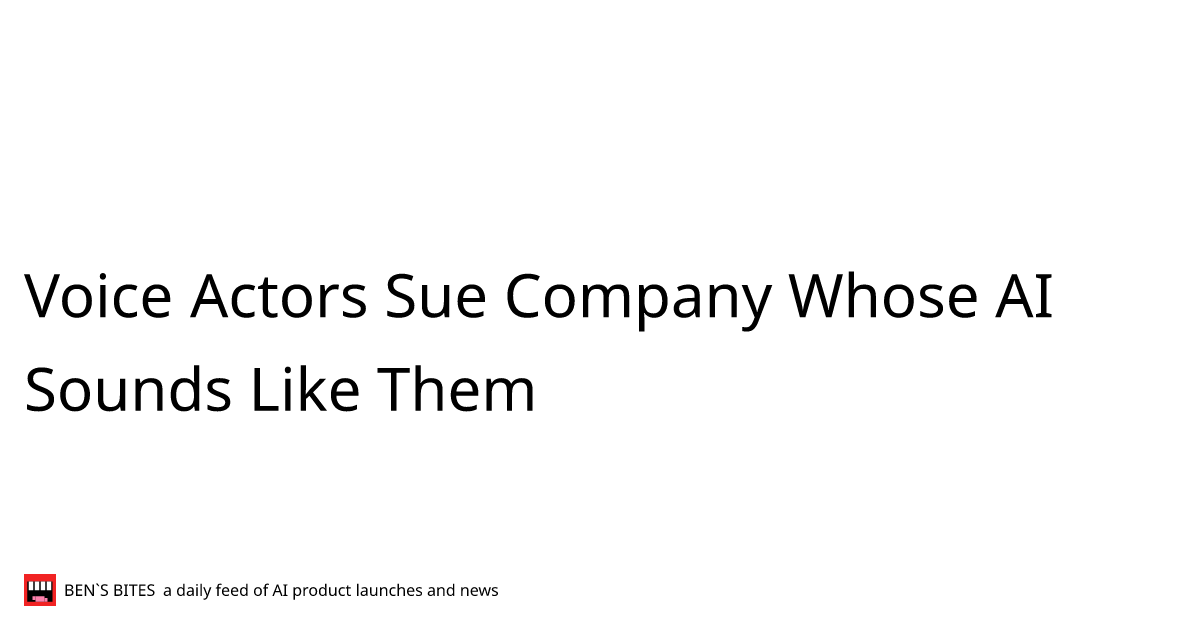 Voice Actors Sue Company Whose AI Sounds Like Them

BEN`S BITES a daily feed of AI product launches and news